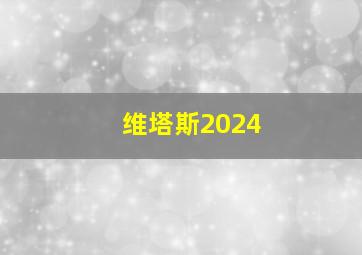 维塔斯2024